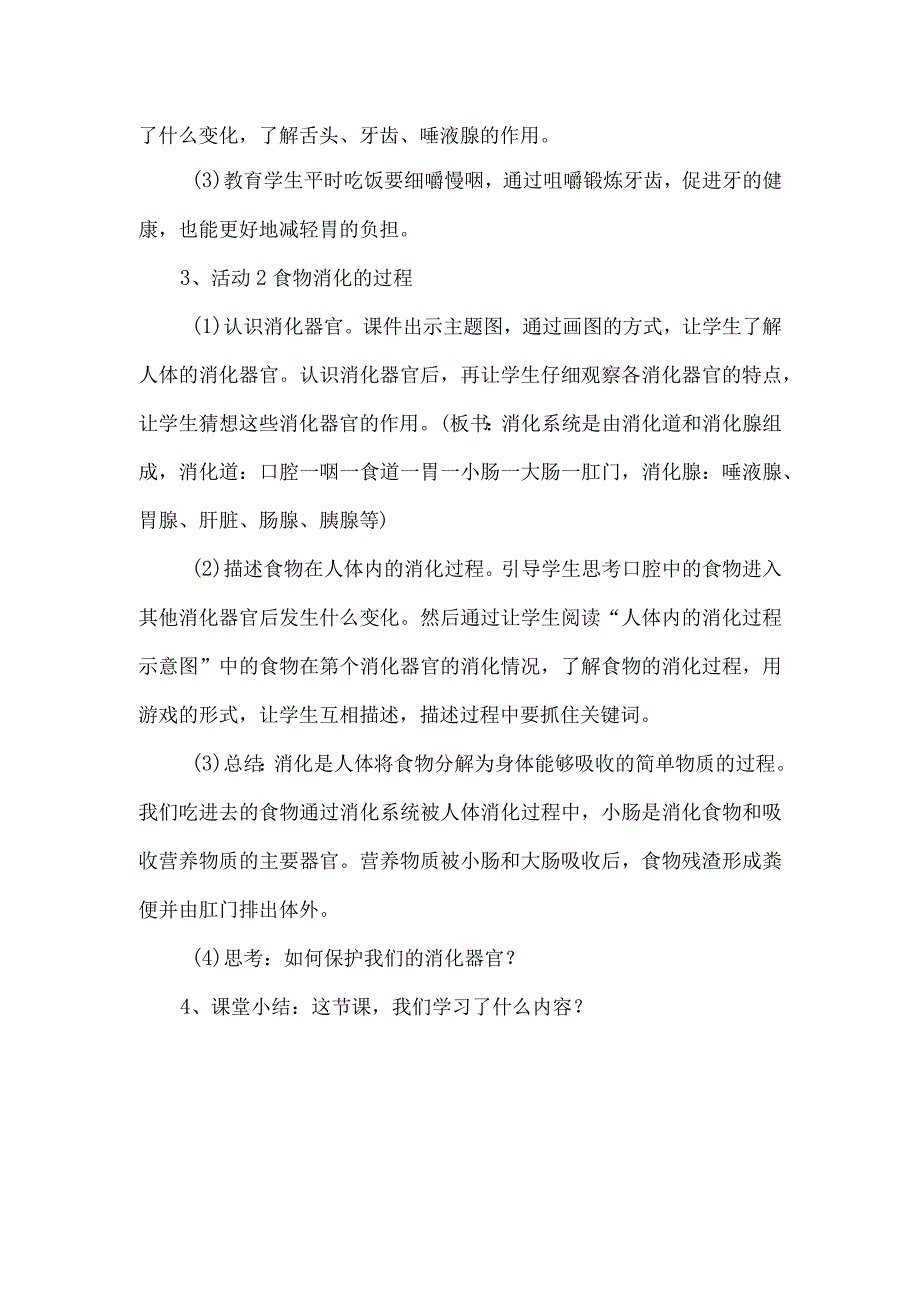 了什么变化，了解舌头、牙齿、唾液腺的作用。

(3)教育学生平时吃饭要细嚼慢咽，通过咀嚼锻炼牙齿，促进牙的健康，也能更好地减轻胃的负担。

3、活动2食物消化的过程

(1)认识消化器官。课件出示主题图，通过画图的方式，让学生了解人体的消化器官。认识消化器官后，再让学生仔细观察各消化器官的特点，让学生猜想这些消化器官的作用。(板书:消化系统是由消化道和消化腺组成，消化道：口腔一咽一食道一胃一小肠一大肠一肛门，消化腺：唾液腺、胃腺、肝脏、肠腺、胰腺等)

(2)描述食物在人体内的消化过程。引导学生思考口腔中的食物进入其他消化器官后发生什么变化。然后通过让学生阅读“人体内的消化过程示意图”中的食物在第个消化器官的消化情况，了解食物的消化过程，用游戏的形式，让学生互相描述，描述过程中要抓住关键词。

(3)总结:消化是人体将食物分解为身体能够吸收的简单物质的过程。我们吃进去的食物通过消化系统被人体消化过程中，小肠是消化食物和吸收营养物质的主要器官。营养物质被小肠和大肠吸收后，食物残渣形成粪便并由肛门排出体外。

(4)思考：如何保护我们的消化器官？

4、课堂小结：这节课，我们学习了什么内容？